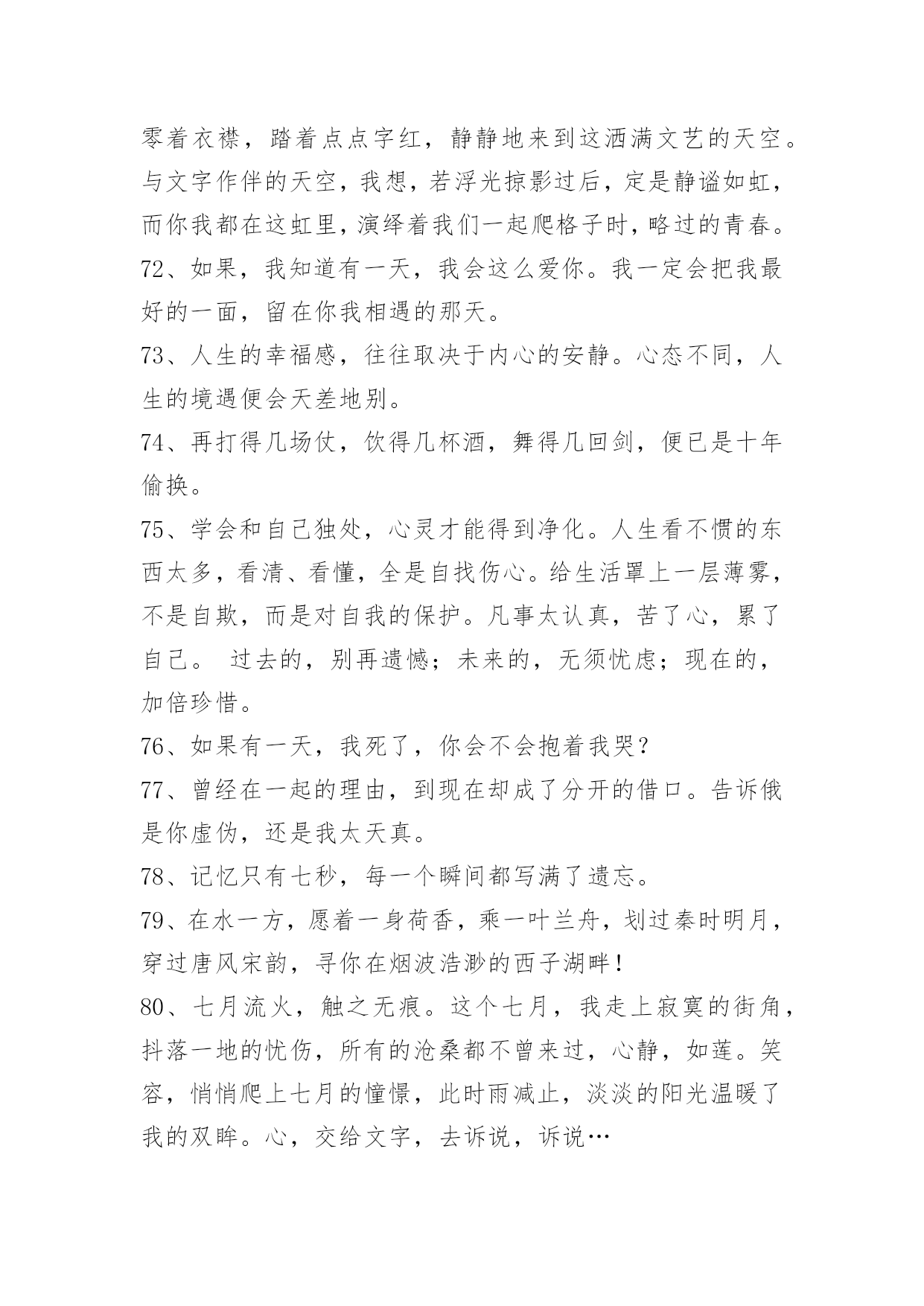 零着衣襟，踏着点点字红，静静地来到这洒满文艺的天空。与文字作伴的天空，我想，若浮光掠影过后，定是静谧如虹，而你我都在这虹里，演绎着我们一起爬格子时，略过的青春。

72、如果，我知道有一天，我会这么爱你。我一定会把我最好的一面，留在你我相遇的那天。

73、人生的幸福感，往往取决于内心的安静。心态不同，人生的境遇便会天差地别。

74、再打得几场仗，饮得几杯酒，舞得几回剑，便已是十年偷换。

75、学会和自己独处，心灵才能得到净化。人生看不惯的东西太多，看清、看懂，全是自找伤心。给生活罩上一层薄雾，不是自欺，而是对自我的保护。凡事太认真，苦了心，累了自己。 过去的，别再遗憾；未来的，无须忧虑；现在的，加倍珍惜。

76、如果有一天，我死了，你会不会抱着我哭？

77、曾经在一起的理由，到现在却成了分开的借口。告诉俄是你虚伪，还是我太天真。

78、记忆只有七秒，每一个瞬间都写满了遗忘。

79、在水一方，愿着一身荷香，乘一叶兰舟，划过秦时明月，穿过唐风宋韵，寻你在烟波浩渺的西子湖畔！

80、七月流火，触之无痕。这个七月，我走上寂寞的街角，抖落一地的忧伤，所有的沧桑都不曾来过，心静，如莲。笑容，悄悄爬上七月的憧憬，此时雨减止，淡淡的阳光温暖了我的双眸。心，交给文字，去诉说，诉说…